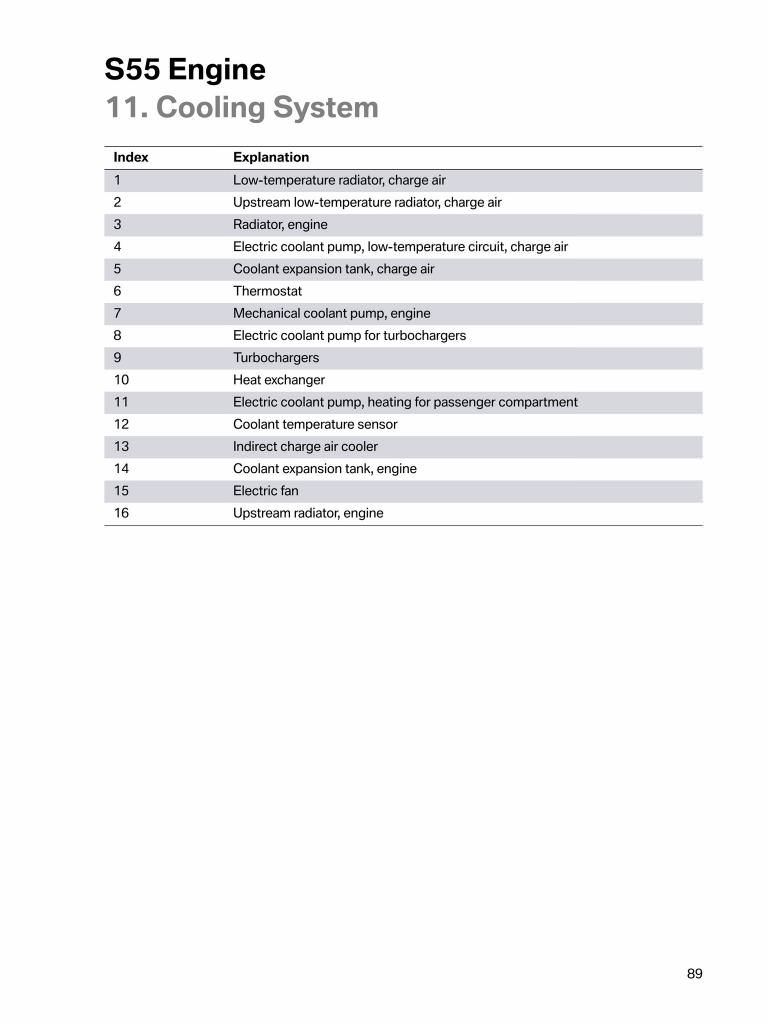 S55 Engine
11. Cooling System

| Index | Explanation |
|---|---|
| 1 | Low-temperature radiator, charge air |
| 2 | Upstream low-temperature radiator, charge air |
| 3 | Radiator, engine |
| 4 | Electric coolant pump, low-temperature circuit, charge air |
| 5 | Coolant expansion tank, charge air |
| 6 | Thermostat |
| 7 | Mechanical coolant pump, engine |
| 8 | Electric coolant pump for turbochargers |
| 9 | Turbochargers |
| 10 | Heat exchanger |
| 11 | Electric coolant pump, heating for passenger compartment |
| 12 | Coolant temperature sensor |
| 13 | Indirect charge air cooler |
| 14 | Coolant expansion tank, engine |
| 15 | Electric fan |
| 16 | Upstream radiator, engine |

89